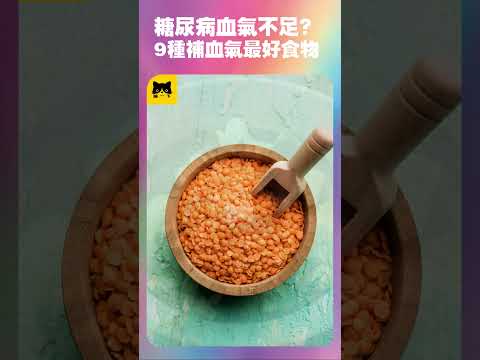 糖尿病血氣不足?
9種補血氣最好食物